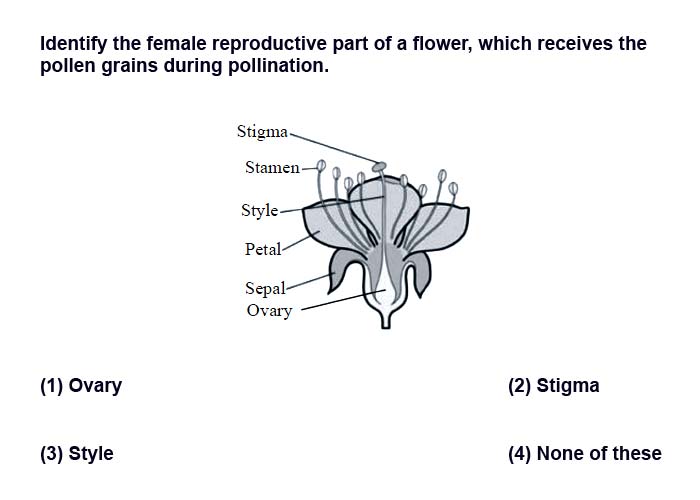 Identify the female reproductive part of a flower, which receives the pollen grains during pollination.

Stigma
Stamen
Style
Petal
Sepal
Ovary

(1) Ovary

(2) Stigma

(3) Style

(4) None of these